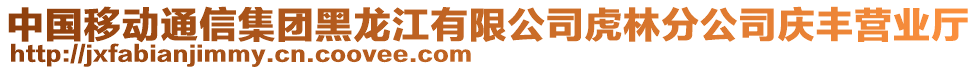 中国移动通信集团黑龙江有限公司虎林分公司庆丰营业厅
http://jxfabianjimmy.cn.coovee.com